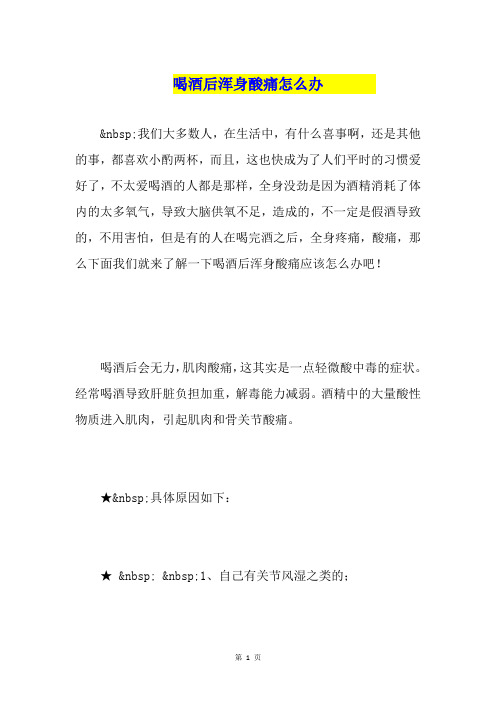 喝酒后浑身酸痛怎么办

&nbsp;我们大多数人，在生活中，有什么喜事啊，还是其他的事，都喜欢小酌两杯，而且，这也快成为了人们平时的习惯爱好了，不太爱喝酒的人都是那样，全身没劲是因为酒精消耗了体内的太多氧气，导致大脑供氧不足，造成的，不一定是假酒导致的，不用害怕，但是有的人在喝完酒之后，全身疼痛，酸痛，那么下面我们就来了解一下喝酒后浑身酸痛应该怎么办吧！

喝酒后会无力，肌肉酸痛，这其实是一点轻微酸中毒的症状。经常喝酒导致肝脏负担加重，解毒能力减弱。酒精中的大量酸性物质进入肌肉，引起肌肉和骨关节酸痛。

★&nbsp;具体原因如下：

★ &nbsp; &nbsp;1、自己有关节风湿之类的；

第 1 页